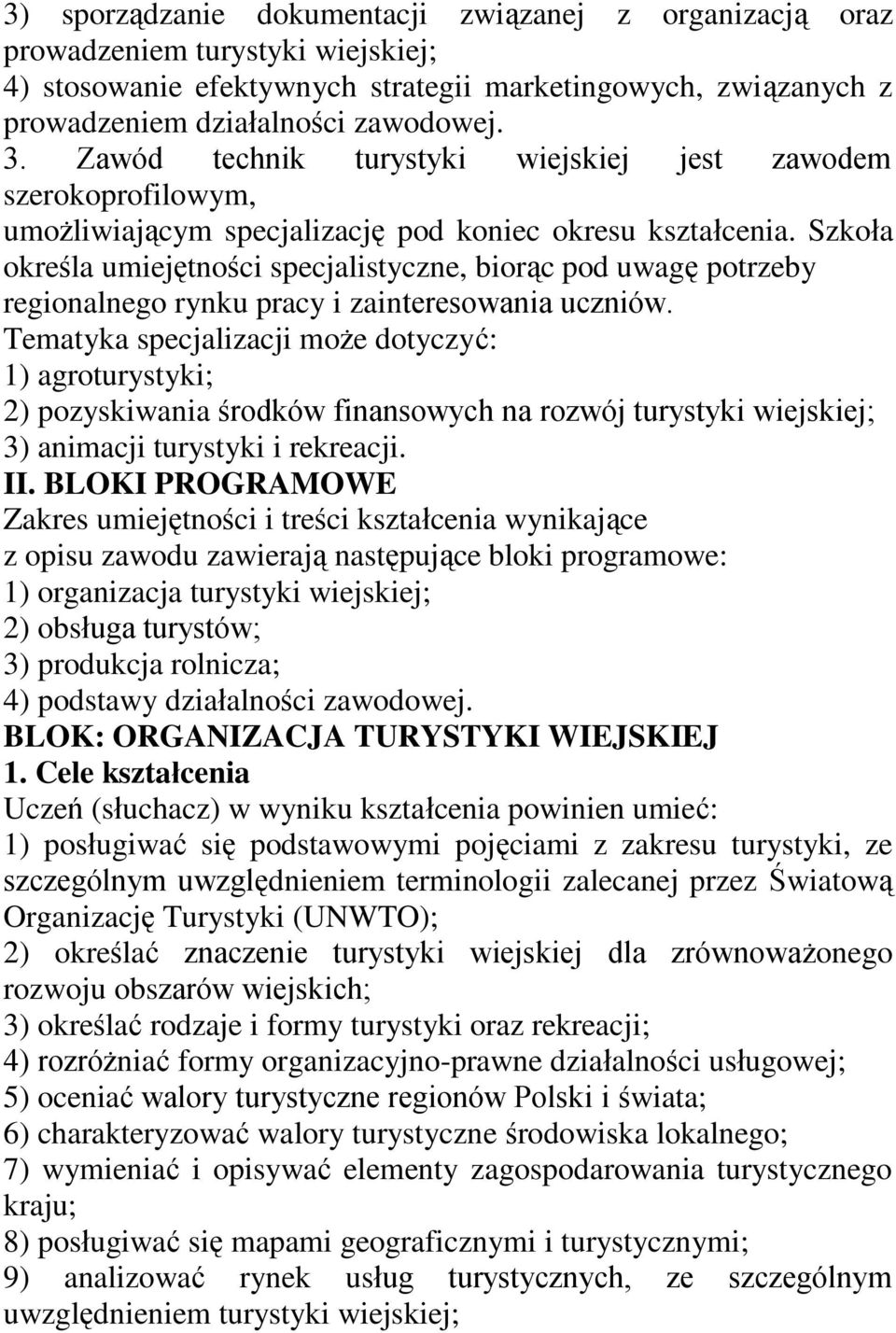 3) sporządzanie dokumentacji związanej z organizacją oraz prowadzeniem turystyki wiejskiej;
4) stosowanie efektywnych strategii marketingowych, związanych z prowadzeniem działalności zawodowej.
3. Zawód technik turystyki wiejskiej jest zawodem szerokoprofilowym,
umożliwiającym specjalizację pod koniec okresu kształcenia. Szkoła określa umiejętności specjalistyczne, biorąc pod uwagę potrzeby regionalnego rynku pracy i zainteresowania uczniów.
Tematyka specjalizacji może dotyczyć:
1) agroturystyki;
2) pozyskiwania środków finansowych na rozwój turystyki wiejskiej;
3) animacji turystyki i rekreacji.
II. BLOKI PROGRAMOWE
Zakres umiejętności i treści kształcenia wynikające
z opisu zawodu zawierają następujące bloki programowe:
1) organizacja turystyki wiejskiej;
2) obsługa turystów;
3) produkcja rolnicza;
4) podstawy działalności zawodowej.
BLOK: ORGANIZACJA TURYSTYKI WIEJSKIEJ
1. Cele kształcenia
Uczeń (słuchacz) w wyniku kształcenia powinien umieć:
1) posługiwać się podstawowymi pojęciami z zakresu turystyki, ze szczególnym uwzględnieniem terminologii zalecanej przez Światową Organizację Turystyki (UNWTO);
2) określać znaczenie turystyki wiejskiej dla zrównoważonego rozwoju obszarów wiejskich;
3) określać rodzaje i formy turystyki oraz rekreacji;
4) rozróżniać formy organizacyjno-prawne działalności usługowej;
5) oceniać walory turystyczne regionów Polski i świata;
6) charakteryzować walory turystyczne środowiska lokalnego;
7) wymieniać i opisywać elementy zagospodarowania turystycznego kraju;
8) posługiwać się mapami geograficznymi i turystycznymi;
9) analizować rynek usług turystycznych, ze szczególnym uwzględnieniem turystyki wiejskiej;